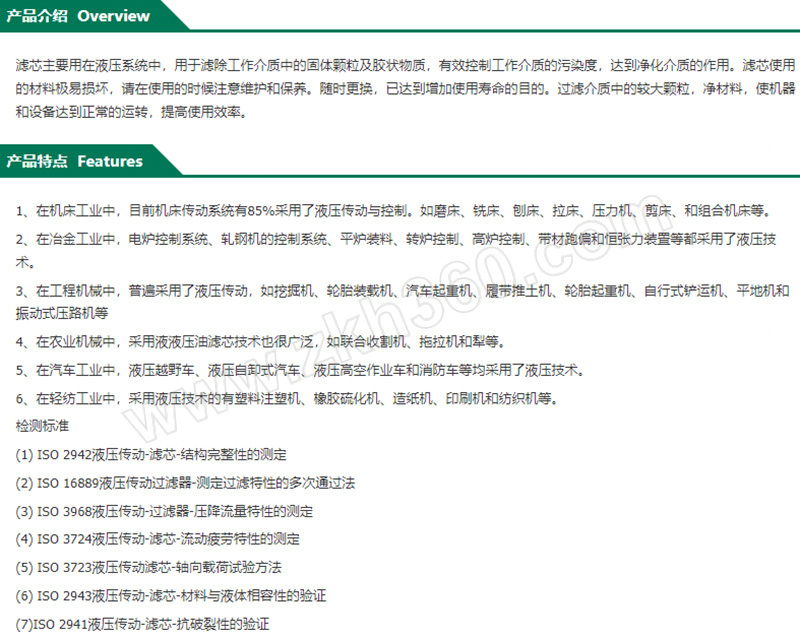 产品介绍 Overview

滤芯主要用在液压系统中，用于滤除工作介质中的固体颗粒及胶状物质，有效控制工作介质的污染度，达到净化介质的作用。滤芯使用的材料极易损坏，请在使用的时候注意维护和保养。随时更换，已达到增加使用寿命的目的。过滤介质中的较大颗粒，净材料，使机器和设备达到正常的运转，提高使用效率。

产品特点 Features

1、在机床工业中，目前机床传动系统有85%采用了液压传动与控制。如磨床、铣床、刨床、拉床、压力机、剪床、和组合机床等。

2、在冶金工业中，电炉控制系统、轧钢机的控制系统、平炉装料、转炉控制、高炉控制、带材跑偏和恒张力装置等都采用了液压技术。

3、在工程机械中，普遍采用了液压传动，如挖掘机、轮胎装载机、汽车起重机、履带推土机、轮胎起重机、自行式铲运机、平地机和振动式压路机等

4、在农业机械中，采用液液压油滤芯技术也很广泛，如联合收割机、拖拉机和犁等。

5、在汽车工业中，液压越野车、液压自卸式汽车、液压高空作业车和消防车等均采用了液压技术。

6、在轻纺工业中，采用液压技术的有塑料注塑机、橡胶硫化机、造纸机、印刷机和纺织机等。

检测标准

(1) ISO 2942液压传动-滤芯-结构完整性的测定

(2) ISO 16889液压传动过滤器-测定过滤特性的多次通过法

(3) ISO 3968液压传动-过滤器-压降流量特性的测定

(4) ISO 3724液压传动-滤芯-流动疲劳特性的测定

(5) ISO 3723液压传动滤芯-轴向载荷试验方法

(6) ISO 2943液压传动-滤芯-材料与液体相容性的验证

(7)ISO 2941液压传动-滤芯-抗破裂性的验证

zkh360.com